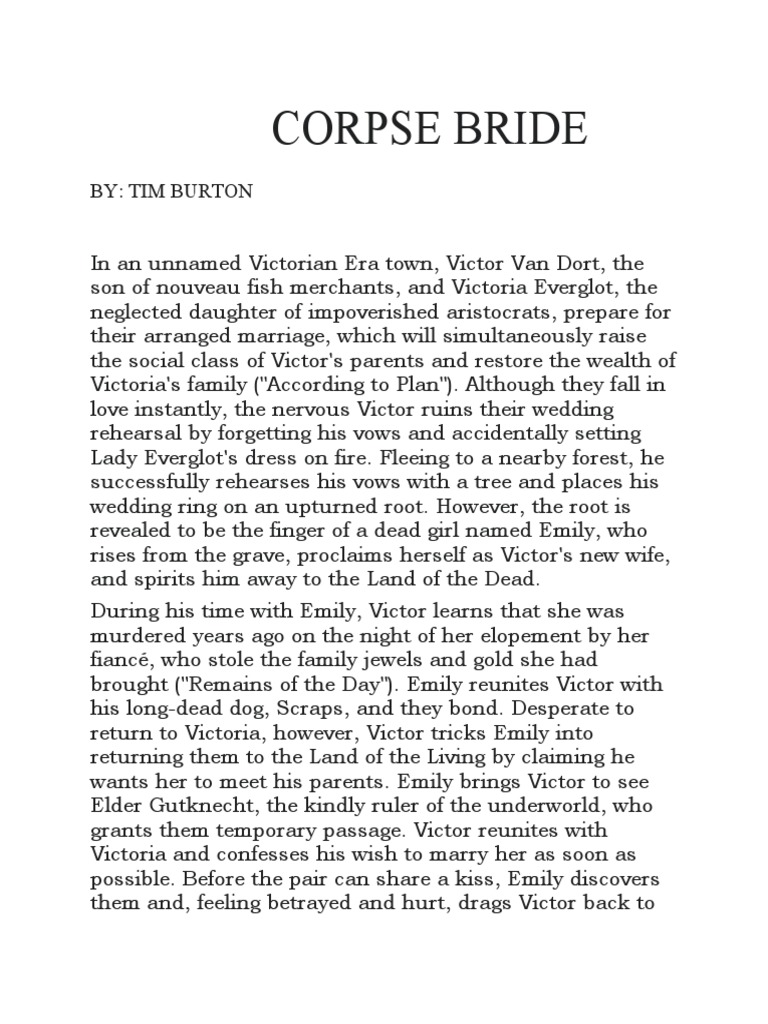 CORPSE BRIDE

BY: TIM BURTON

In an unnamed Victorian Era town, Victor Van Dort, the son of nouveau fish merchants, and Victoria Everglot, the neglected daughter of impoverished aristocrats, prepare for their arranged marriage, which will simultaneously raise the social class of Victor's parents and restore the wealth of Victoria's family ("According to Plan"). Although they fall in love instantly, the nervous Victor ruins their wedding rehearsal by forgetting his vows and accidentally setting Lady Everglot's dress on fire. Fleeing to a nearby forest, he successfully rehearses his vows with a tree and places his wedding ring on an upturned root. However, the root is revealed to be the finger of a dead girl named Emily, who rises from the grave, proclaims herself as Victor's new wife, and spirits him away to the Land of the Dead.

During his time with Emily, Victor learns that she was murdered years ago on the night of her elopement by her fiancé, who stole the family jewels and gold she had brought ("Remains of the Day"). Emily reunites Victor with his long-dead dog, Scraps, and they bond. Desperate to return to Victoria, however, Victor tricks Emily into returning them to the Land of the Living by claiming he wants her to meet his parents. Emily brings Victor to see Elder Gutknecht, the kindly ruler of the underworld, who grants them temporary passage. Victor reunites with Victoria and confesses his wish to marry her as soon as possible. Before the pair can share a kiss, Emily discovers them and, feeling betrayed and hurt, drags Victor back to